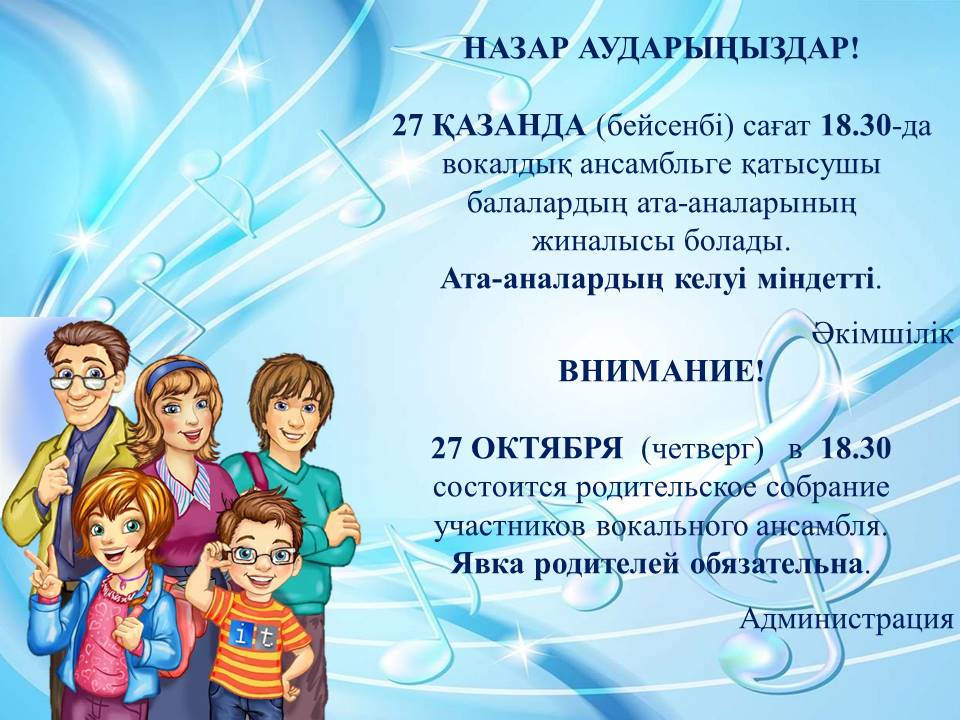 НАЗАР АУДАРЫҢЫЗДАР!

27 ҚАЗАНДА (бейсенбі) сағат 18.30-да вокалдық ансамбльге қатысушы балалардың ата-аналарының жиналысы болады.
Ата-аналардың келуі міндетті.

Әкімшілік

ВНИМАНИЕ!

27 ОКТЯБРЯ (четверг) в 18.30 состоится родительское собрание участников вокального ансамбля.
Явка родителей обязательна.

Администрация

it